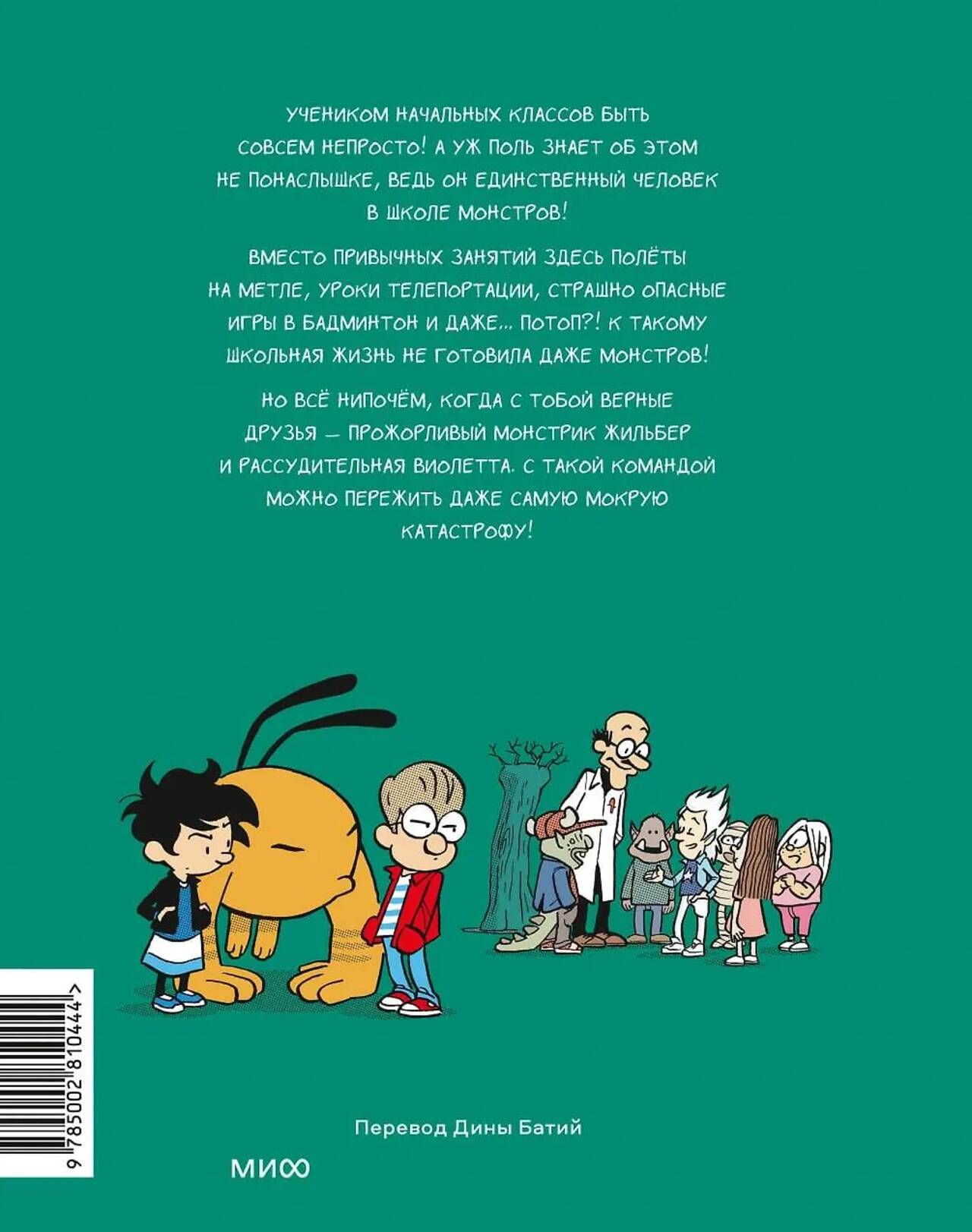 УЧЕНИКОМ НАЧАЛЬНЫХ КЛАССОВ БЫТЬ СОВСЕМ НЕПРОСТО! А УЖ ПОЛЬ ЗНАЕТ ОБ ЭТОМ НЕ ПОНАСЛЫШКЕ, ВЕДЬ ОН ЕДИНСТВЕННЫЙ ЧЕЛОВЕК В ШКОЛЕ МОНСТРОВ!

ВМЕСТО ПРИВЫЧНЫХ ЗАНЯТИЙ ЗДЕСЬ ПОЛЁТЫ НА МЕТЛЕ, УРОКИ ТЕЛЕПОРТАЦИИ, СТРАШНО ОПАСНЫЕ ИГРЫ В БАДМИНТОН И ДАЖЕ... ПОТОП?! К ТАКОМУ ШКОЛЬНАЯ ЖИЗНЬ НЕ ГОТОВИЛА ДАЖЕ МОНСТРОВ!

НО ВСЁ НИПОЧЁМ, КОГДА С ТОБОЙ ВЕРНЫЕ ДРУЗЬЯ — ПРОЖОРЛИВЫЙ МОНСТРИК ЖИЛЬБЕР И РАССУДИТЕЛЬНАЯ ВИОЛЕТТА. С ТАКОЙ КОМАНДОЙ МОЖНО ПЕРЕЖИТЬ ДАЖЕ САМУЮ МОКРУЮ КАТАСТРОФУ!

9 785002 810444 >

Перевод Дины Батий

МИФ